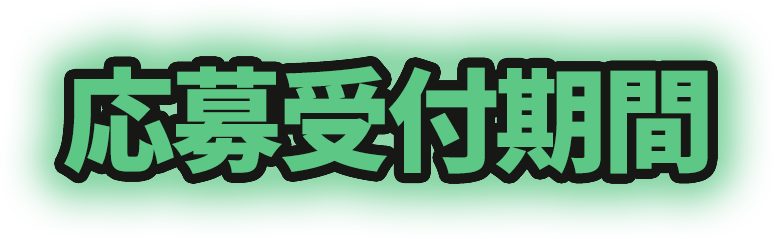 応募受付期間